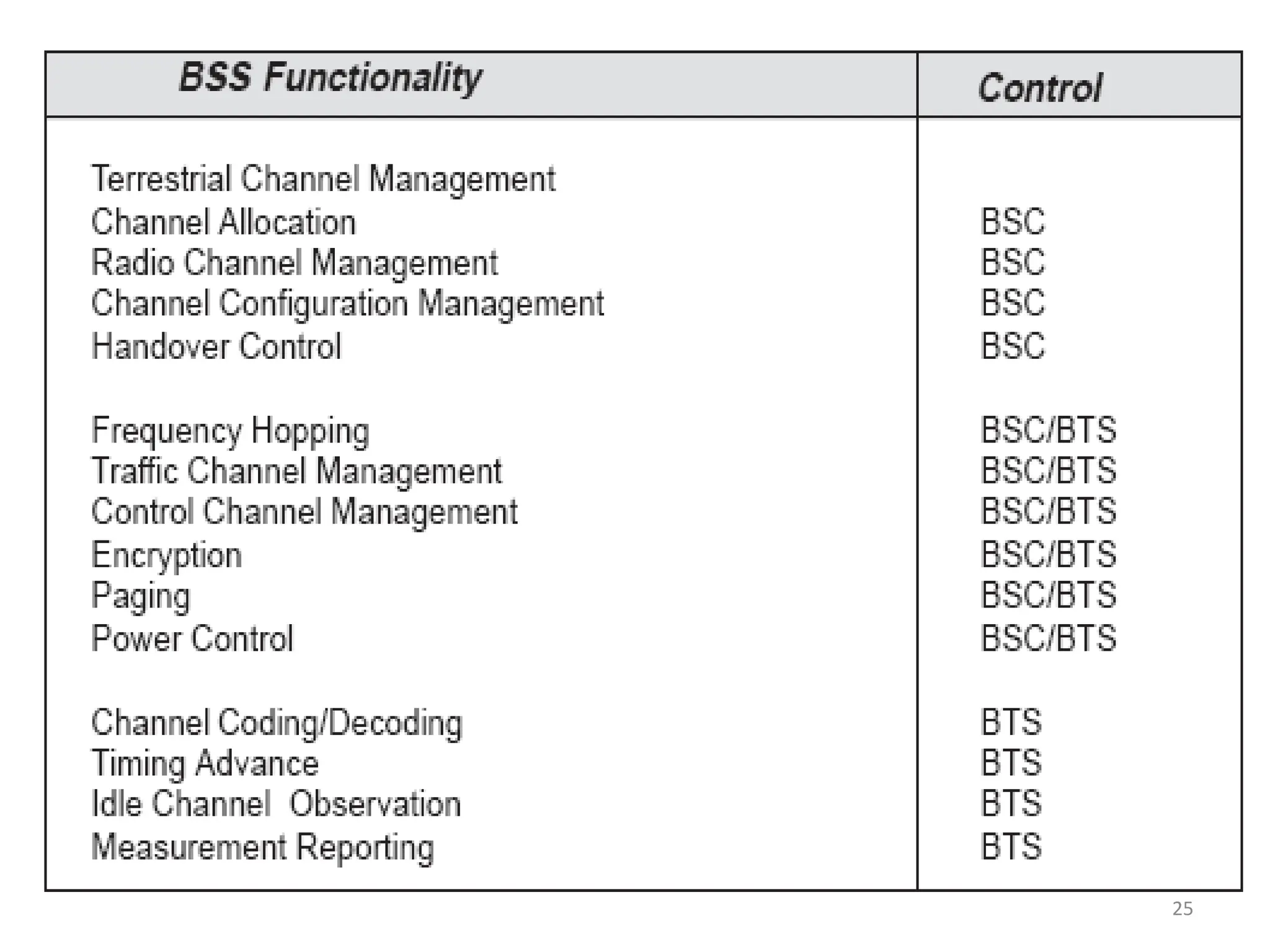 | BSS Functionality | Control |
|---|---|
| Terrestrial Channel Management | |
| Channel Allocation | BSC |
| Radio Channel Management | BSC |
| Channel Configuration Management | BSC |
| Handover Control | BSC |
| Frequency Hopping | BSC/BTS |
| Traffic Channel Management | BSC/BTS |
| Control Channel Management | BSC/BTS |
| Encryption | BSC/BTS |
| Paging | BSC/BTS |
| Power Control | BSC/BTS |
| Channel Coding/Decoding | BTS |
| Timing Advance | BTS |
| Idle Channel Observation | BTS |
| Measurement Reporting | BTS |

25